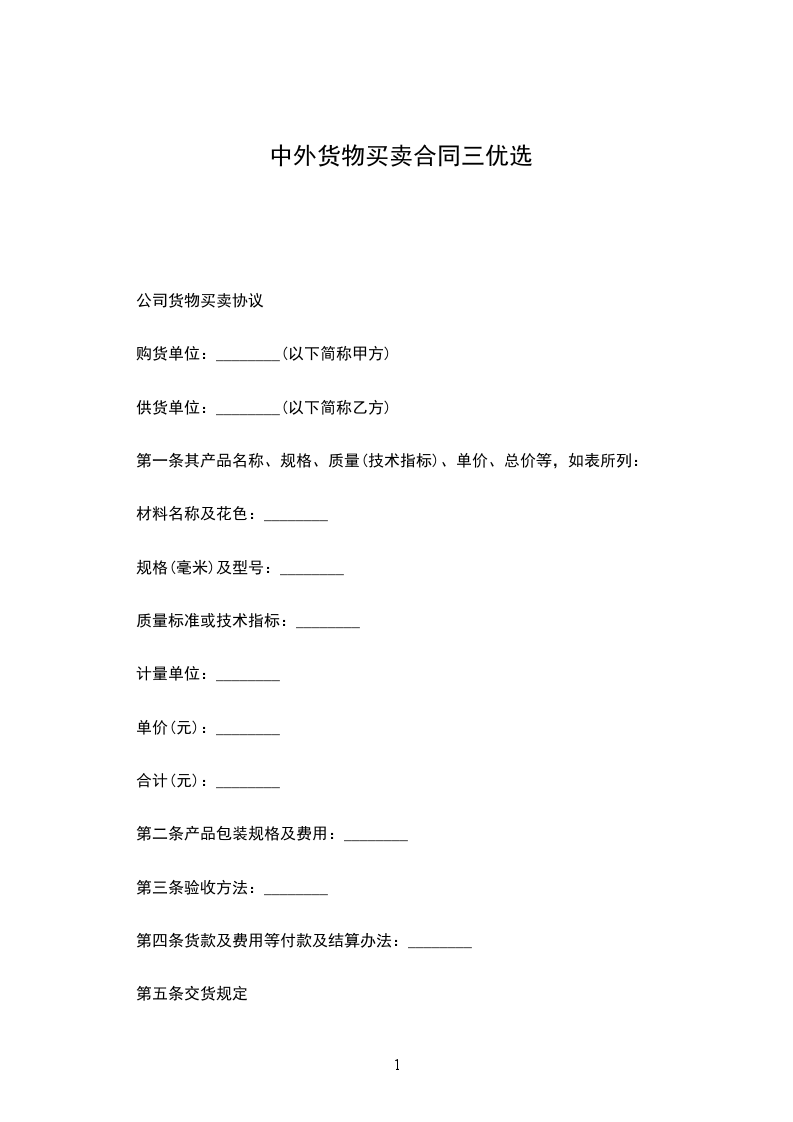 中外货物买卖合同三优选

公司货物买卖协议

购货单位：________(以下简称甲方)

供货单位：________(以下简称乙方)

第一条其产品名称、规格、质量(技术指标)、单价、总价等，如表所列：

材料名称及花色：________

规格(毫米)及型号：________

质量标准或技术指标：________

计量单位：________

单价(元)：________

合计(元)：________

第二条产品包装规格及费用：________

第三条验收方法：________

第四条货款及费用等付款及结算办法：________

第五条交货规定

1